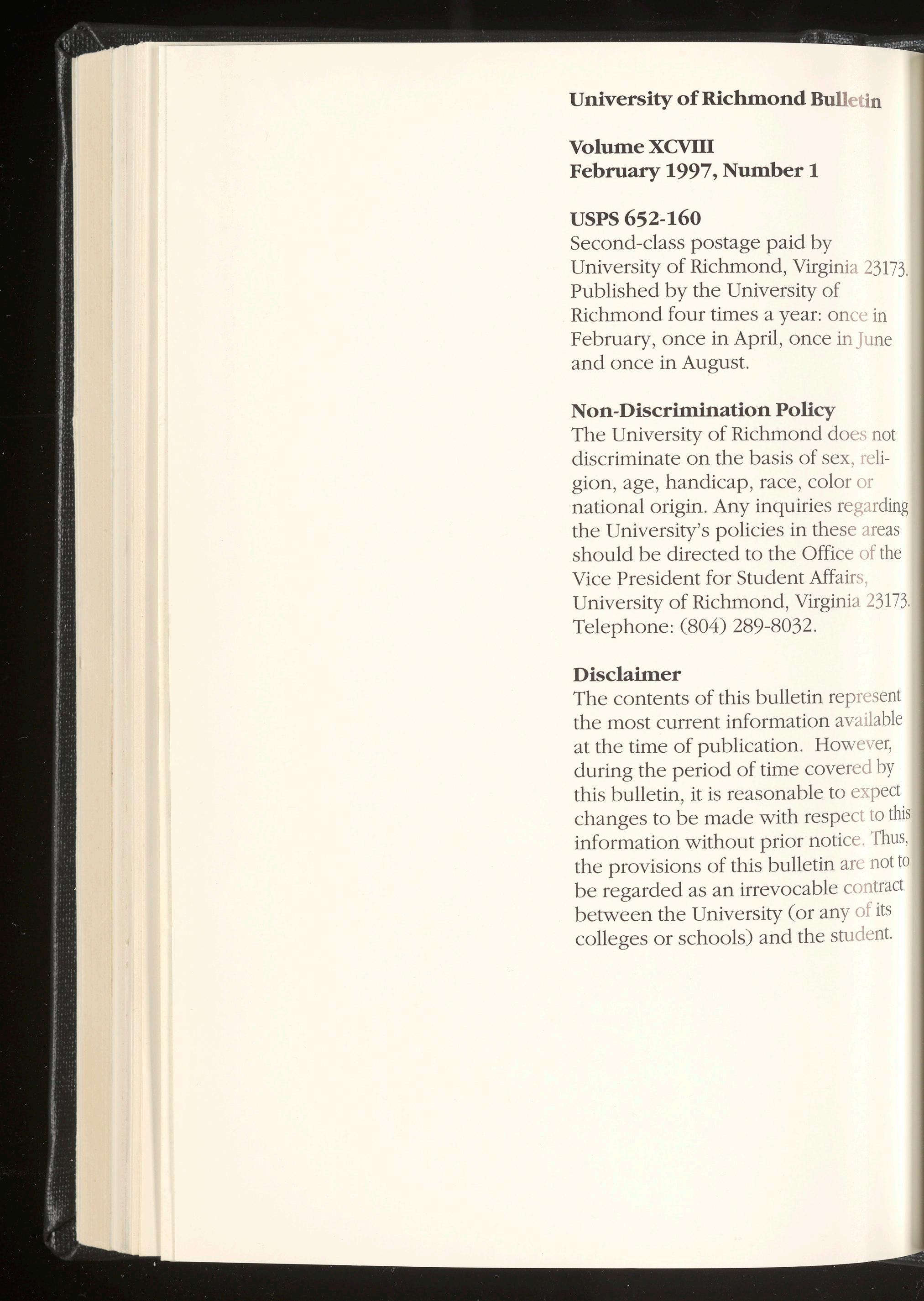 University of Richmond Bulletin

Volume XCVIII
February 1997, Number 1

USPS 652-160
Second-class postage paid by University of Richmond, Virginia 23173. Published by the University of Richmond four times a year: once in February, once in April, once in June and once in August.

Non-Discrimination Policy
The University of Richmond does not discriminate on the basis of sex, religion, age, handicap, race, color or national origin. Any inquiries regarding the University's policies in these areas should be directed to the Office of the Vice President for Student Affairs, University of Richmond, Virginia 23173. Telephone: (804) 289-8032.

Disclaimer
The contents of this bulletin represent the most current information available at the time of publication. However, during the period of time covered by this bulletin, it is reasonable to expect changes to be made with respect to this information without prior notice. Thus, the provisions of this bulletin are not to be regarded as an irrevocable contract between the University (or any of its colleges or schools) and the student.